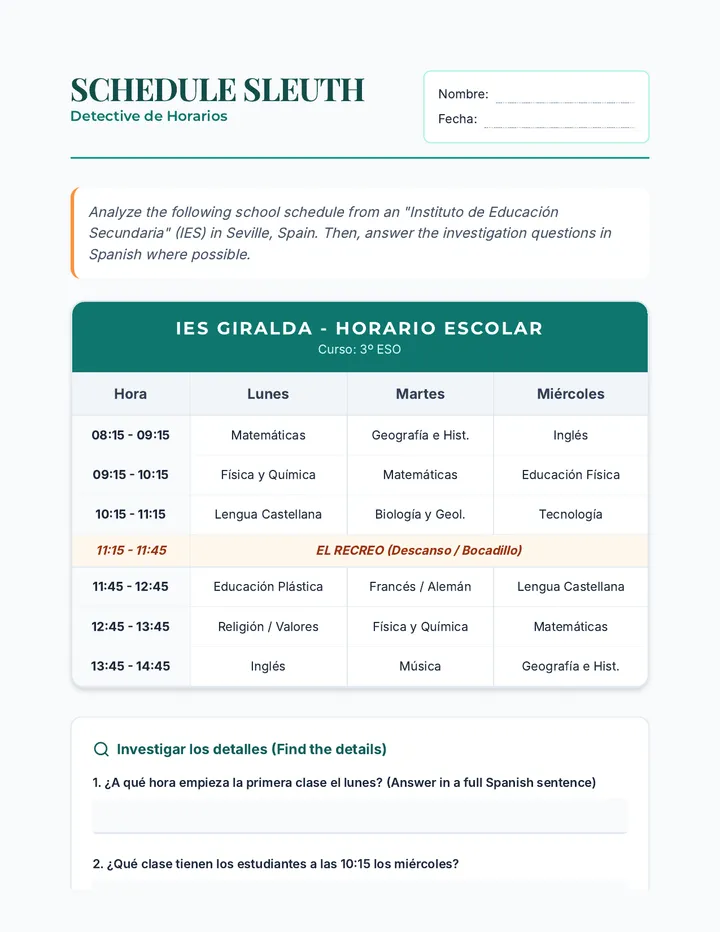 SCHEDULE SLEUTH
Detective de Horarios

Nombre: ____
Fecha: ____

Analyze the following school schedule from an "Instituto de Educación Secundaria" (IES) in Seville, Spain. Then, answer the investigation questions in Spanish where possible.

IES GIRALDA - HORARIO ESCOLAR
Curso: 3º ESO

| Hora | Lunes | Martes | Miércoles |
|---|---|---|---|
| 08:15 - 09:15 | Matemáticas | Geografía e Hist. | Inglés |
| 09:15 - 10:15 | Física y Química | Matemáticas | Educación Física |
| 10:15 - 11:15 | Lengua Castellana | Biología y Geol. | Tecnología |
| 11:15 - 11:45 | EL RECREO (Descanso / Bocadillo) | | |
| 11:45 - 12:45 | Educación Plástica | Francés / Alemán | Lengua Castellana |
| 12:45 - 13:45 | Religión / Valores | Física y Química | Matemáticas |
| 13:45 - 14:45 | Inglés | Música | Geografía e Hist. |

Investigar los detalles (Find the details)

1. ¿A qué hora empieza la primera clase el lunes? (Answer in a full Spanish sentence)

2. ¿Qué clase tienen los estudiantes a las 10:15 los miércoles?